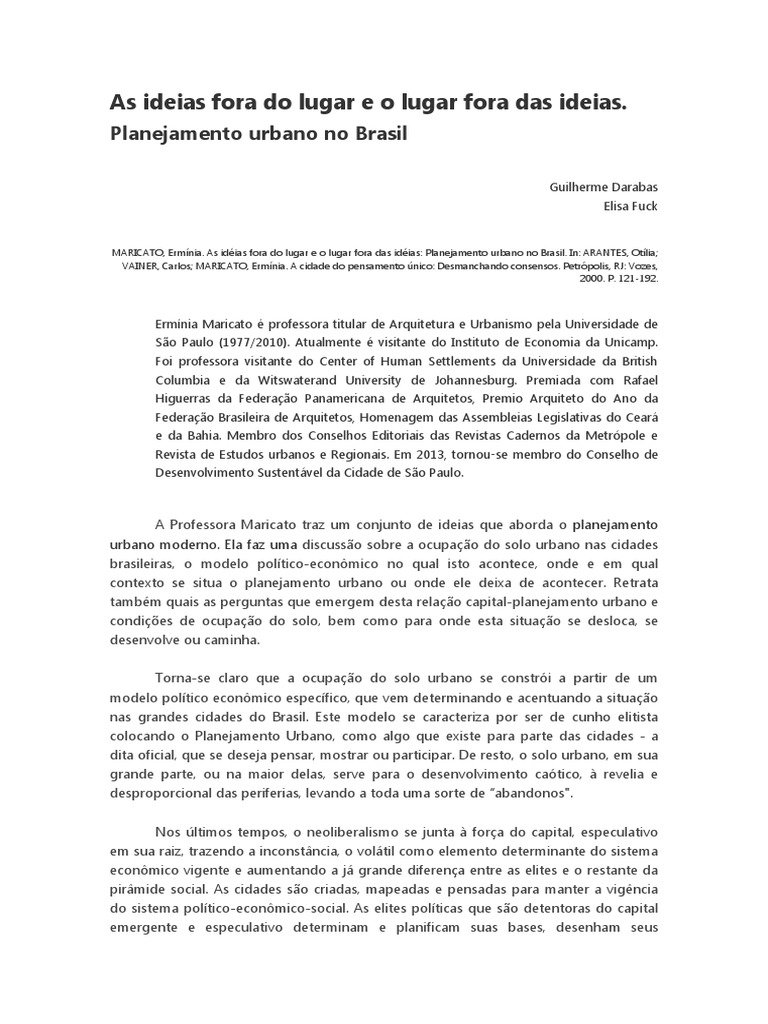 As ideias fora do lugar e o lugar fora das ideias.
Planejamento urbano no Brasil

Guilherme Darabas
Elisa Fuck

MARICATO, Ermínia. As idéias fora do lugar e o lugar fora das idéias: Planejamento urbano no Brasil. In: ARANTES, Otília; VAINER, Carlos; MARICATO, Ermínia. A cidade do pensamento único: Desmanchando consensos. Petrópolis, RJ: Vozes, 2000. P. 121-192.

Ermínia Maricato é professora titular de Arquitetura e Urbanismo pela Universidade de São Paulo (1977/2010). Atualmente é visitante do Instituto de Economia da Unicamp. Foi professora visitante do Center of Human Settlements da Universidade da British Columbia e da Witswaterand University de Johannesburg. Premiada com Rafael Higuerras da Federação Panamericana de Arquitetos, Premio Arquiteto do Ano da Federação Brasileira de Arquitetos, Homenagem das Assembleias Legislativas do Ceará e da Bahia. Membro dos Conselhos Editoriais das Revistas Cadernos da Metrópole e Revista de Estudos urbanos e Regionais. Em 2013, tornou-se membro do Conselho de Desenvolvimento Sustentável da Cidade de São Paulo.

A Professora Maricato traz um conjunto de ideias que aborda o planejamento urbano moderno. Ela faz uma discussão sobre a ocupação do solo urbano nas cidades brasileiras, o modelo político-econômico no qual isto acontece, onde e em qual contexto se situa o planejamento urbano ou onde ele deixa de acontecer. Retrata também quais as perguntas que emergem desta relação capital-planejamento urbano e condições de ocupação do solo, bem como para onde esta situação se desloca, se desenvolve ou caminha.

Torna-se claro que a ocupação do solo urbano se constrói a partir de um modelo político econômico específico, que vem determinando e acentuando a situação nas grandes cidades do Brasil. Este modelo se caracteriza por ser de cunho elitista colocando o Planejamento Urbano, como algo que existe para parte das cidades - a dita oficial, que se deseja pensar, mostrar ou participar. De resto, o solo urbano, em sua grande parte, ou na maior delas, serve para o desenvolvimento caótico, à revelia e desproporcional das periferias, levando a toda uma sorte de "abandonos".

Nos últimos tempos, o neoliberalismo se junta à força do capital, especulativo em sua raiz, trazendo a inconstância, o volátil como elemento determinante do sistema econômico vigente e aumentando a já grande diferença entre as elites e o restante da pirâmide social. As cidades são criadas, mapeadas e pensadas para manter a vigência do sistema político-econômico-social. As elites políticas que são detentoras do capital emergente e especulativo determinam e planificam suas bases, desenham seus